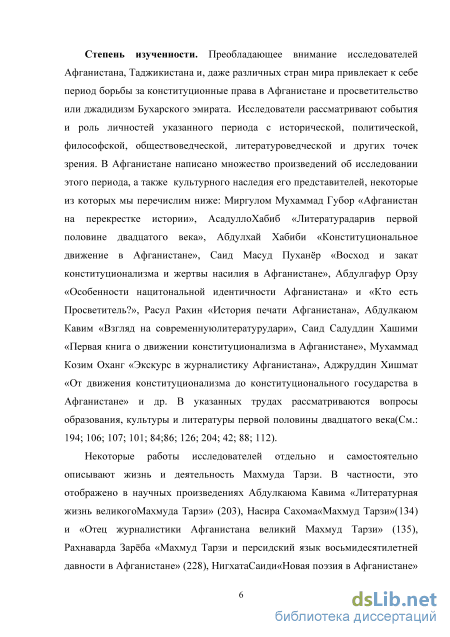 **Степень изученности.** Преобладающее внимание исследователей Афганистана, Таджикистана и, даже различных стран мира привлекает к себе период борьбы за конституционные права в Афганистане и просветительство или джадидизм Бухарского эмирата. Исследователи рассматривают события и роль личностей указанного периода с исторической, политической, философской, обществоведческой, литературоведческой и других точек зрения. В Афганистане написано множество произведений об исследовании этого периода, а также культурного наследия его представителей, некоторые из которых мы перечислим ниже: Миргулом Мухаммад Губор «Афганистан на перекрестке истории», АсадуллоХабиб «Литературадарив первой половине двадцатого века», Абдулхай Хабиби «Конституциональное движение в Афганистане», Саид Масуд Пуханёр «Восход и закат конституционализма и жертвы насилия в Афганистане», Абдулгафур Орзу «Особенности нацитональной идентичности Афганистана» и «Кто есть Просветитель?», Расул Рахин «История печати Афганистана», Абдулкаюм Кавим «Взгляд на современнуюлитературудари», Саид Садуддин Хашими «Первая книга о движении конституционализма в Афганистане», Мухаммад Козим Оханг «Экскурс в журналистику Афганистана», Аджруддин Хишмат «От движения конституционализма до конституционального государства в Афганистане» и др. В указанных трудах рассматриваются вопросы образования, культуры и литературы первой половины двадцатого века(См.: 194; 106; 107; 101; 84;86; 126; 204; 42; 88; 112).

Некоторые работы исследователей отдельно и самостоятельно описывают жизнь и деятельность Махмуда Тарзи. В частности, это отображено в научных произведениях Абдулкаюма Кавима «Литературная жизнь великогоМахмуда Тарзи» (203), Насира Сахома«Махмуд Тарзи»(134) и «Отец журналистики Афганистана великий Махмуд Тарзи» (135), Рахнаварда Зарёба «Махмуд Тарзи и персидский язык восьмидесятилетней давности в Афганистане» (228), НигхатаСаиди«Новая поэзия в Афганистане»

6

dsLib.net
библиотека диссертаций